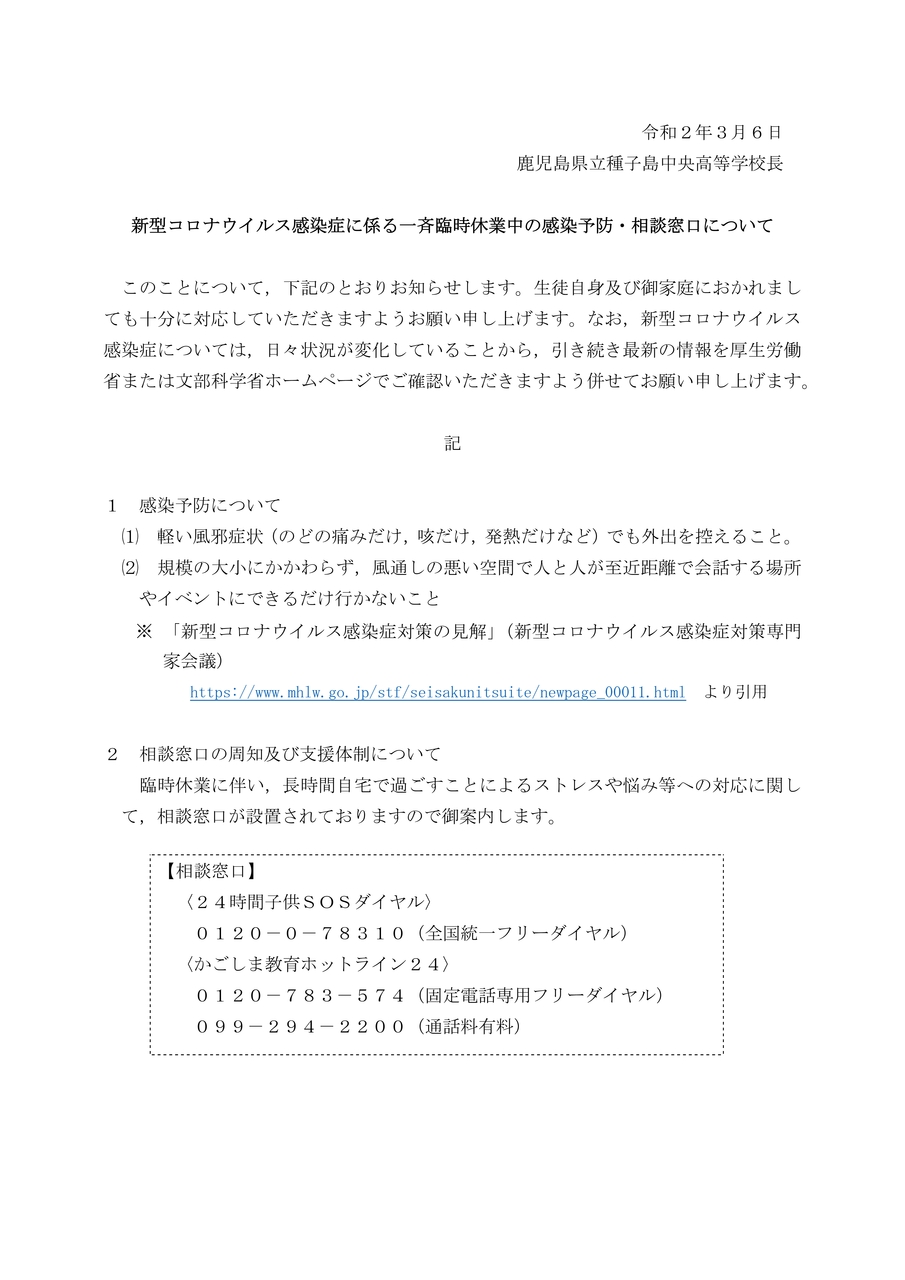 令和２年３月６日
鹿児島県立種子島中央高等学校長

新型コロナウイルス感染症に係る一斉臨時休業中の感染予防・相談窓口について

このことについて，下記のとおりお知らせします。生徒自身及び御家庭におかれましても十分に対応していただきますようお願い申し上げます。なお，新型コロナウイルス感染症については，日々状況が変化していることから，引き続き最新の情報を厚生労働省または文部科学省ホームページでご確認いただきますよう併せてお願い申し上げます。

記

１　感染予防について
⑴　軽い風邪症状（のどの痛みだけ，咳だけ，発熱だけなど）でも外出を控えること。
⑵　規模の大小にかかわらず，風通しの悪い空間で人と人が至近距離で会話する場所やイベントにできるだけ行かないこと
※　「新型コロナウイルス感染症対策の見解」（新型コロナウイルス感染症対策専門家会議）
https://www.mhlw.go.jp/stf/seisakunitsuite/newpage_00011.html　より引用

２　相談窓口の周知及び支援体制について
臨時休業に伴い，長時間自宅で過ごすことによるストレスや悩み等への対応に関して，相談窓口が設置されておりますので御案内します。

【相談窓口】
〈２４時間子供ＳＯＳダイヤル〉
０１２０－０－７８３１０（全国統一フリーダイヤル）
〈かごしま教育ホットライン２４〉
０１２０－７８３－５７４（固定電話専用フリーダイヤル）
０９９－２９４－２２００（通話料有料）